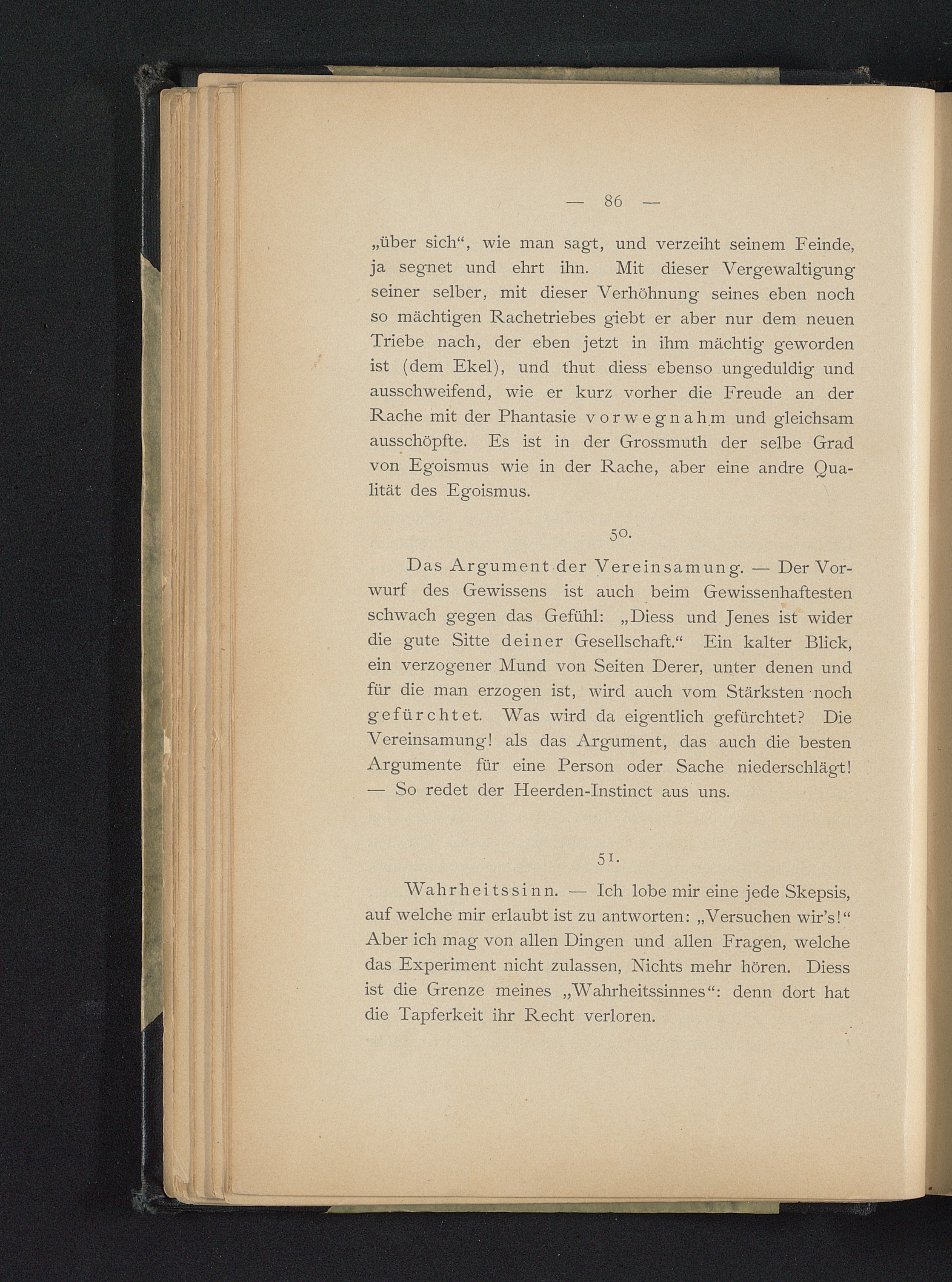 — 86 —

„über sich“, wie man sagt, und verzeiht seinem Feinde, ja segnet und ehrt ihn. Mit dieser Vergewaltigung seiner selber, mit dieser Verhöhnung seines eben noch so mächtigen Rachetriebes giebt er aber nur dem neuen Triebe nach, der eben jetzt in ihm mächtig geworden ist (dem Ekel), und thut diess ebenso ungeduldig und ausschweifend, wie er kurz vorher die Freude an der Rache mit der Phantasie vorwegnahm und gleichsam ausschöpfte. Es ist in der Grossmuth der selbe Grad von Egoismus wie in der Rache, aber eine andre Qualität des Egoismus.

50.

Das Argument der Vereinsamung. — Der Vorwurf des Gewissens ist auch beim Gewissenhaftesten schwach gegen das Gefühl: „Diess und Jenes ist wider die gute Sitte deiner Gesellschaft.“ Ein kalter Blick, ein verzogener Mund von Seiten Derer, unter denen und für die man erzogen ist, wird auch vom Stärksten noch gefürchtet. Was wird da eigentlich gefürchtet? Die Vereinsamung! als das Argument, das auch die besten Argumente für eine Person oder Sache niederschlägt! — So redet der Heerden-Instinct aus uns.

51.

Wahrheitssinn. — Ich lobe mir eine jede Skepsis, auf welche mir erlaubt ist zu antworten: „Versuchen wir's!“ Aber ich mag von allen Dingen und allen Fragen, welche das Experiment nicht zulassen, Nichts mehr hören. Diess ist die Grenze meines „Wahrheitssinnes“: denn dort hat die Tapferkeit ihr Recht verloren.